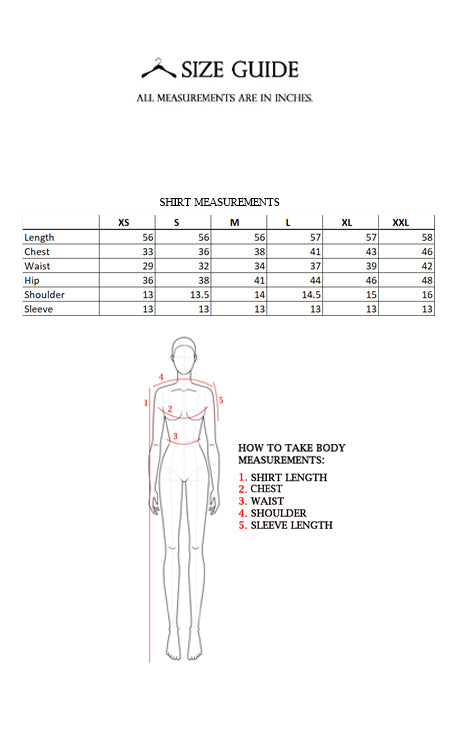 SIZE GUIDE

ALL MEASUREMENTS ARE IN INCHES.

SHIRT MEASUREMENTS

| | XS | S | M | L | XL | XXL |
|---|---|---|---|---|---|---|
| Length | 56 | 56 | 56 | 57 | 57 | 58 |
| Chest | 33 | 36 | 38 | 41 | 43 | 46 |
| Waist | 29 | 32 | 34 | 37 | 39 | 42 |
| Hip | 36 | 38 | 41 | 44 | 46 | 48 |
| Shoulder | 13 | 13.5 | 14 | 14.5 | 15 | 16 |
| Sleeve | 13 | 13 | 13 | 13 | 13 | 13 |

4
1
2
5
3

HOW TO TAKE BODY MEASUREMENTS:
1. SHIRT LENGTH
2. CHEST
3. WAIST
4. SHOULDER
5. SLEEVE LENGTH